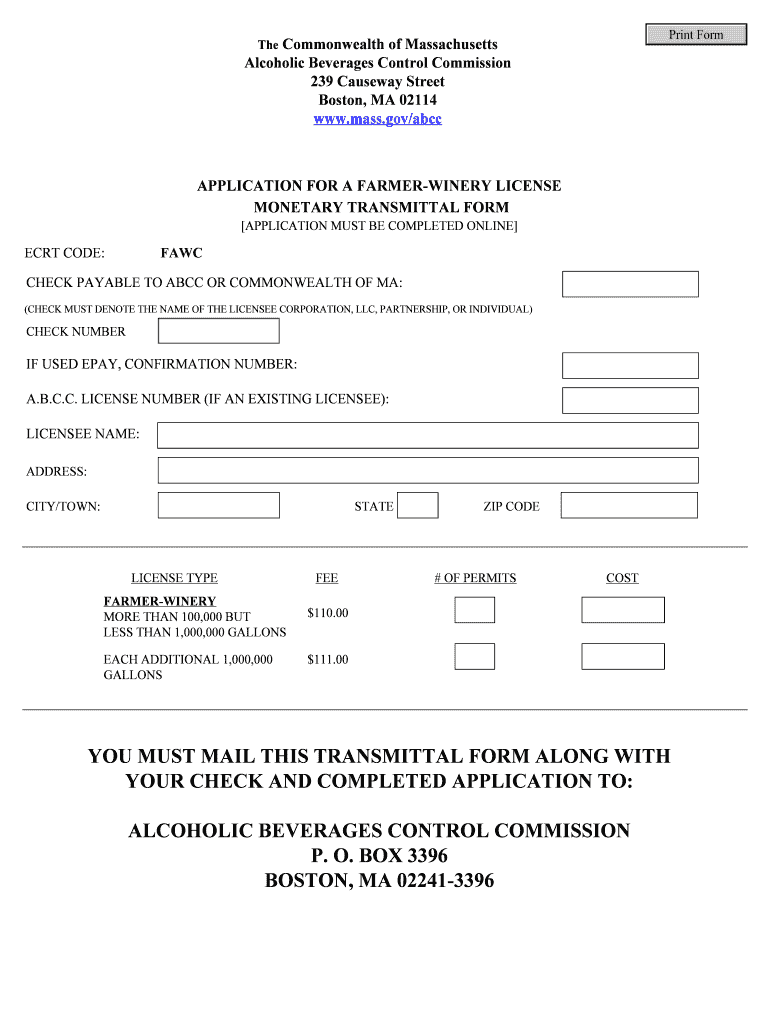 Print Form

The Commonwealth of Massachusetts
Alcoholic Beverages Control Commission
239 Causeway Street
Boston, MA 02114
www.mass.gov/abcc

APPLICATION FOR A FARMER-WINERY LICENSE
MONETARY TRANSMITTAL FORM
[APPLICATION MUST BE COMPLETED ONLINE]

ECRT CODE: FAWC

CHECK PAYABLE TO ABCC OR COMMONWEALTH OF MA:

(CHECK MUST DENOTE THE NAME OF THE LICENSEE CORPORATION, LLC, PARTNERSHIP, OR INDIVIDUAL)

CHECK NUMBER

IF USED EPAY, CONFIRMATION NUMBER:

A.B.C.C. LICENSE NUMBER (IF AN EXISTING LICENSEE):

LICENSEE NAME:

ADDRESS:

CITY/TOWN: STATE ZIP CODE

| LICENSE TYPE | FEE | # OF PERMITS | COST |
|---|---|---|---|
| FARMER-WINERY MORE THAN 100,000 BUT LESS THAN 1,000,000 GALLONS | $110.00 | | |
| EACH ADDITIONAL 1,000,000 GALLONS | $111.00 | | |

YOU MUST MAIL THIS TRANSMITTAL FORM ALONG WITH YOUR CHECK AND COMPLETED APPLICATION TO:

ALCOHOLIC BEVERAGES CONTROL COMMISSION
P. O. BOX 3396
BOSTON, MA 02241-3396